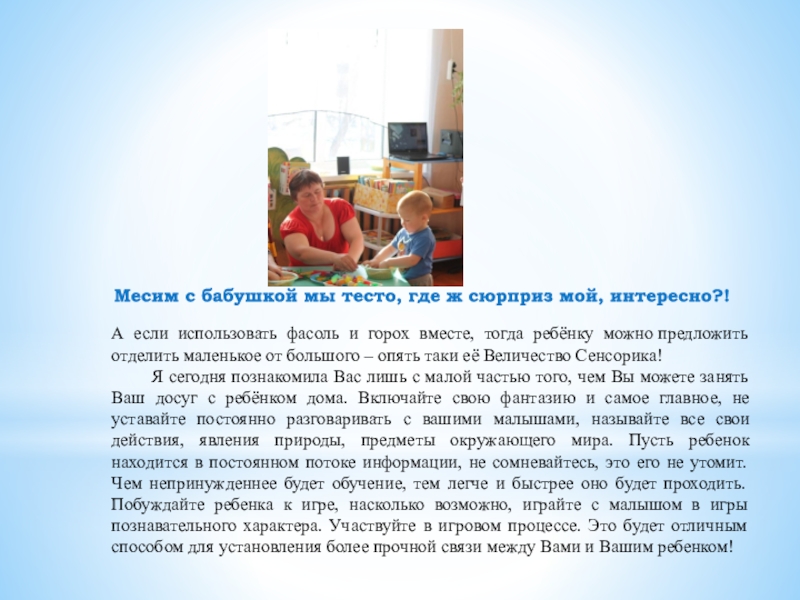 Месим с бабушкой мы тесто, где ж сюрприз мой, интересно?!

А если использовать фасоль и горох вместе, тогда ребёнку можно предложить отделить маленькое от большого – опять таки её Величество Сенсорика!

Я сегодня познакомила Вас лишь с малой частью того, чем Вы можете занять Ваш досуг с ребёнком дома. Включайте свою фантазию и самое главное, не уставайте постоянно разговаривать с вашими малышами, называйте все свои действия, явления природы, предметы окружающего мира. Пусть ребенок находится в постоянном потоке информации, не сомневайтесь, это его не утомит. Чем непринужденнее будет обучение, тем легче и быстрее оно будет проходить. Побуждайте ребенка к игре, насколько возможно, играйте с малышом в игры познавательного характера. Участвуйте в игровом процессе. Это будет отличным способом для установления более прочной связи между Вами и Вашим ребенком!